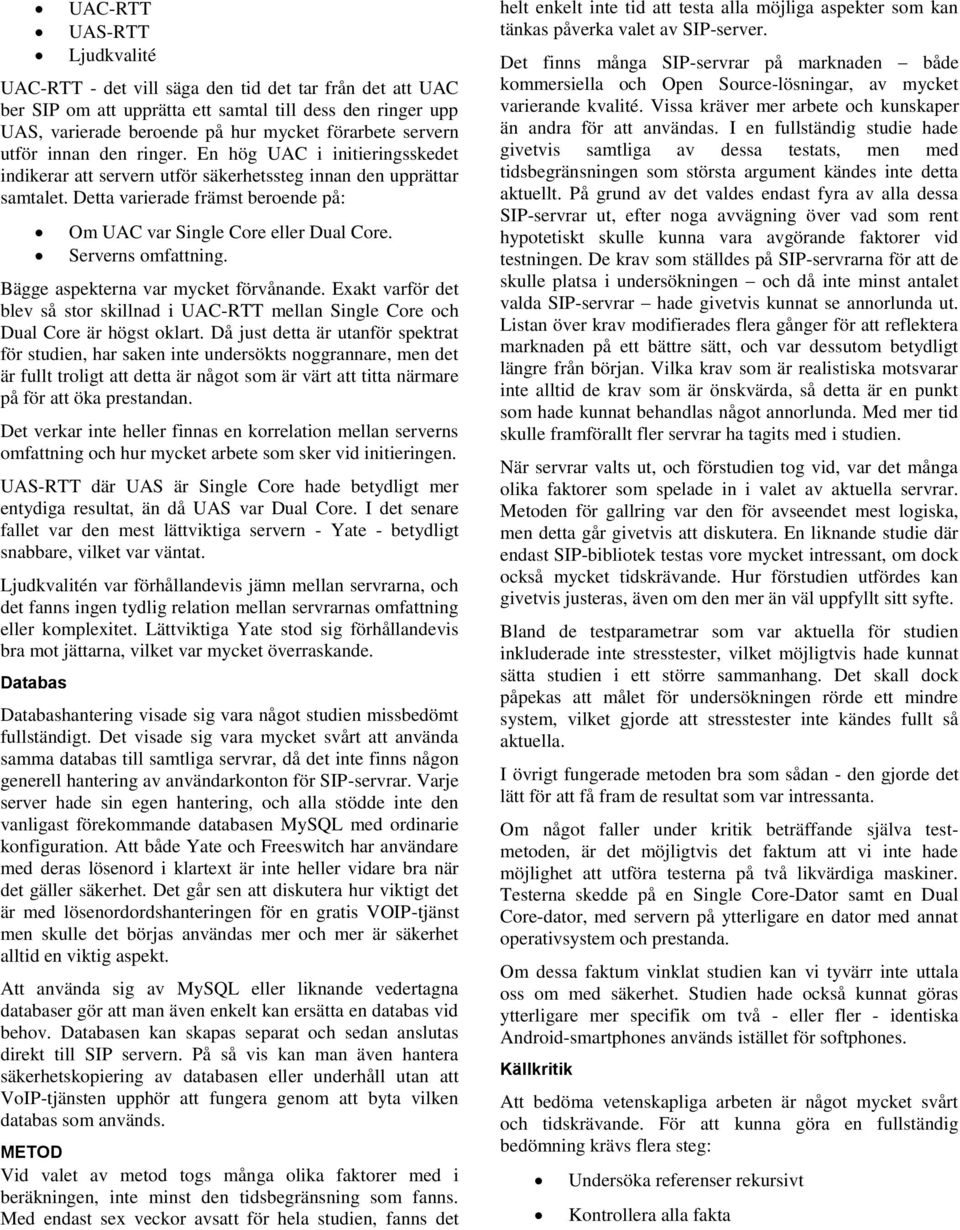 • UAC-RTT
• UAS-RTT
• Ljudkvalité

UAC-RTT - det vill säga den tid det tar från det att UAC ber SIP om att upprätta ett samtal till dess den ringer upp UAS, varierade beroende på hur mycket förarbete servern utför innan den ringer. En hög UAC i initieringsskedet indikerar att servern utför säkerhetssteg innan den upprättar samtalet. Detta varierade främst beroende på:

• Om UAC var Single Core eller Dual Core.
• Serverns omfattning.

Bägge aspekterna var mycket förvånande. Exakt varför det blev så stor skillnad i UAC-RTT mellan Single Core och Dual Core är högst oklart. Då just detta är utanför spektrat för studien, har saken inte undersökts noggrannare, men det är fullt troligt att detta är något som är värt att titta närmare på för att öka prestandan.

Det verkar inte heller finnas en korrelation mellan serverns omfattning och hur mycket arbete som sker vid initieringen.

UAS-RTT där UAS är Single Core hade betydligt mer entydiga resultat, än då UAS var Dual Core. I det senare fallet var den mest lättviktiga servern - Yate - betydligt snabbare, vilket var väntat.

Ljudkvalitén var förhållandevis jämn mellan servrarna, och det fanns ingen tydlig relation mellan servrarnas omfattning eller komplexitet. Lättviktiga Yate stod sig förhållandevis bra mot jättarna, vilket var mycket överraskande.

Databas

Databashantering visade sig vara något studien missbedömt fullständigt. Det visade sig vara mycket svårt att använda samma databas till samtliga servrar, då det inte finns någon generell hantering av användarkonton för SIP-servrar. Varje server hade sin egen hantering, och alla stödde inte den vanligast förekommande databasen MySQL med ordinarie konfiguration. Att både Yate och Freeswitch har användare med deras lösenord i klartext är inte heller vidare bra när det gäller säkerhet. Det går sen att diskutera hur viktigt det är med lösenordordshanteringen för en gratis VOIP-tjänst men skulle det börjas användas mer och mer är säkerhet alltid en viktig aspekt.

Att använda sig av MySQL eller liknande vedertagna databaser gör att man även enkelt kan ersätta en databas vid behov. Databasen kan skapas separat och sedan anslutas direkt till SIP servern. På så vis kan man även hantera säkerhetskopiering av databasen eller underhåll utan att VoIP-tjänsten upphör att fungera genom att byta vilken databas som används.

METOD
Vid valet av metod togs många olika faktorer med i beräkningen, inte minst den tidsbegränsning som fanns. Med endast sex veckor avsatt för hela studien, fanns det helt enkelt inte tid att testa alla möjliga aspekter som kan tänkas påverka valet av SIP-server.

Det finns många SIP-servrar på marknaden – både kommersiella och Open Source-lösningar, av mycket varierande kvalité. Vissa kräver mer arbete och kunskaper än andra för att användas. I en fullständig studie hade givetvis samtliga av dessa testats, men med tidsbegränsningen som största argument kändes inte detta aktuellt. På grund av det valdes endast fyra av alla dessa SIP-servrar ut, efter noga avvägning över vad som rent hypotetiskt skulle kunna vara avgörande faktorer vid testningen. De krav som ställdes på SIP-servrarna för att de skulle platsa i undersökningen – och då inte minst antalet valda SIP-servrar – hade givetvis kunnat se annorlunda ut. Listan över krav modifierades flera gånger för att reflektera marknaden på ett bättre sätt, och var dessutom betydligt längre från början. Vilka krav som är realistiska motsvarar inte alltid de krav som är önskvärda, så detta är en punkt som hade kunnat behandlas något annorlunda. Med mer tid skulle framförallt fler servrar ha tagits med i studien.

När servrar valts ut, och förstudien tog vid, var det många olika faktorer som spelade in i valet av aktuella servrar. Metoden för gallring var den för avseendet mest logiska, men detta går givetvis att diskutera. En liknande studie där endast SIP-bibliotek testas vore mycket intressant, om dock också mycket tidskrävande. Hur förstudien utfördes kan givetvis justeras, även om den mer än väl uppfyllt sitt syfte.

Bland de testparametrar som var aktuella för studien inkluderade inte stresstester, vilket möjligtvis hade kunnat sätta studien i ett större sammanhang. Det skall dock påpekas att målet för undersökningen rörde ett mindre system, vilket gjorde att stresstester inte kändes fullt så aktuella.

I övrigt fungerade metoden bra som sådan - den gjorde det lätt för att få fram de resultat som var intressanta.

Om något faller under kritik beträffande själva testmetoden, är det möjligtvis det faktum att vi inte hade möjlighet att utföra testerna på två likvärdiga maskiner. Testerna skedde på en Single Core-Dator samt en Dual Core-dator, med servern på ytterligare en dator med annat operativsystem och prestanda.

Om dessa faktum vinklat studien kan vi tyvärr inte uttala oss om med säkerhet. Studien hade också kunnat göras ytterligare mer specifik om två - eller fler - identiska Android-smartphones används istället för softphones.

Källkritik

Att bedöma vetenskapliga arbeten är något mycket svårt och tidskrävande. För att kunna göra en fullständig bedömning krävs flera steg:

• Undersöka referenser rekursivt
• Kontrollera alla fakta